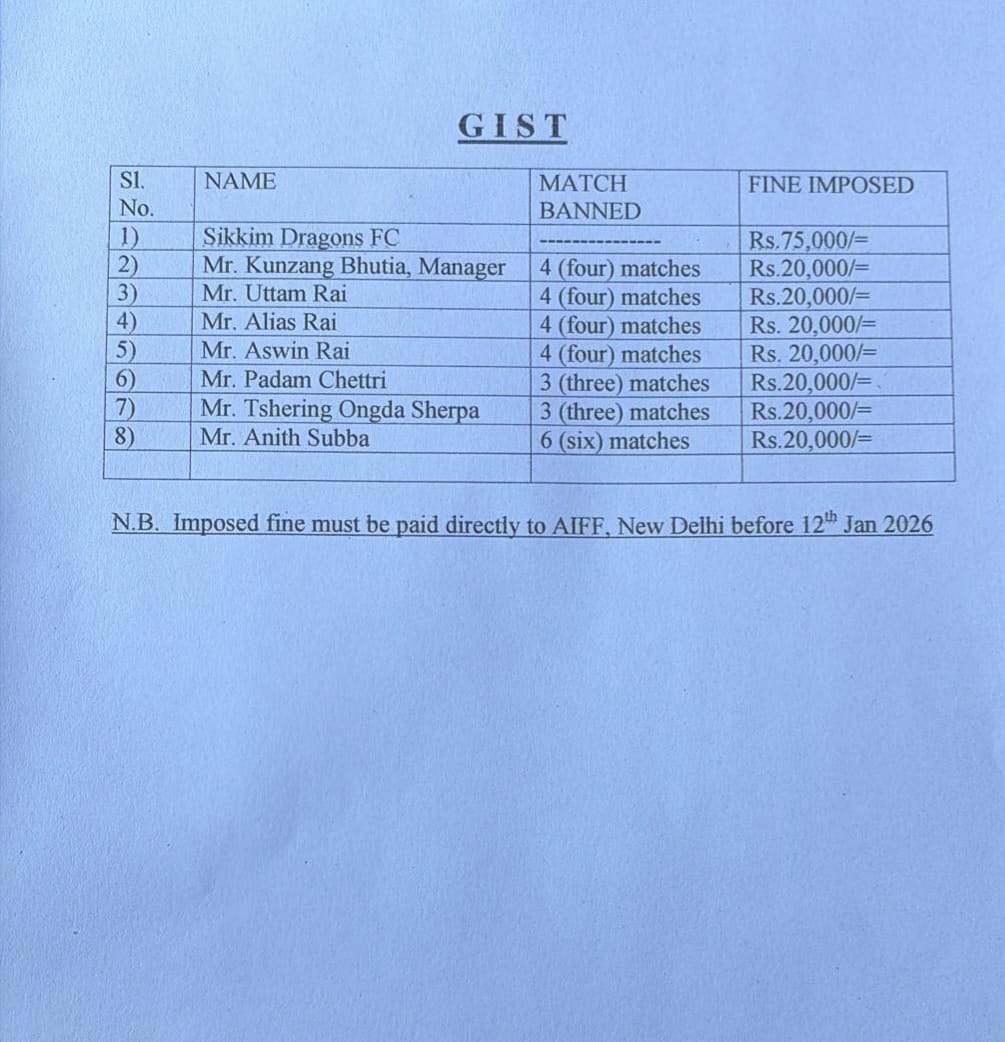 GIST

| Sl. No. | NAME | MATCH BANNED | FINE IMPOSED |
|---|---|---|---|
| 1) | Sikkim Dragons FC | --------------- | Rs.75,000/= |
| 2) | Mr. Kunzang Bhutia, Manager | 4 (four) matches | Rs.20,000/= |
| 3) | Mr. Uttam Rai | 4 (four) matches | Rs.20,000/= |
| 4) | Mr. Alias Rai | 4 (four) matches | Rs. 20,000/= |
| 5) | Mr. Aswin Rai | 4 (four) matches | Rs. 20,000/= |
| 6) | Mr. Padam Chettri | 3 (three) matches | Rs.20,000/= |
| 7) | Mr. Tshering Ongda Sherpa | 3 (three) matches | Rs.20,000/= |
| 8) | Mr. Anith Subba | 6 (six) matches | Rs.20,000/= |
| | | | |

N.B. Imposed fine must be paid directly to AIFF, New Delhi before 12$^{th}$ Jan 2026